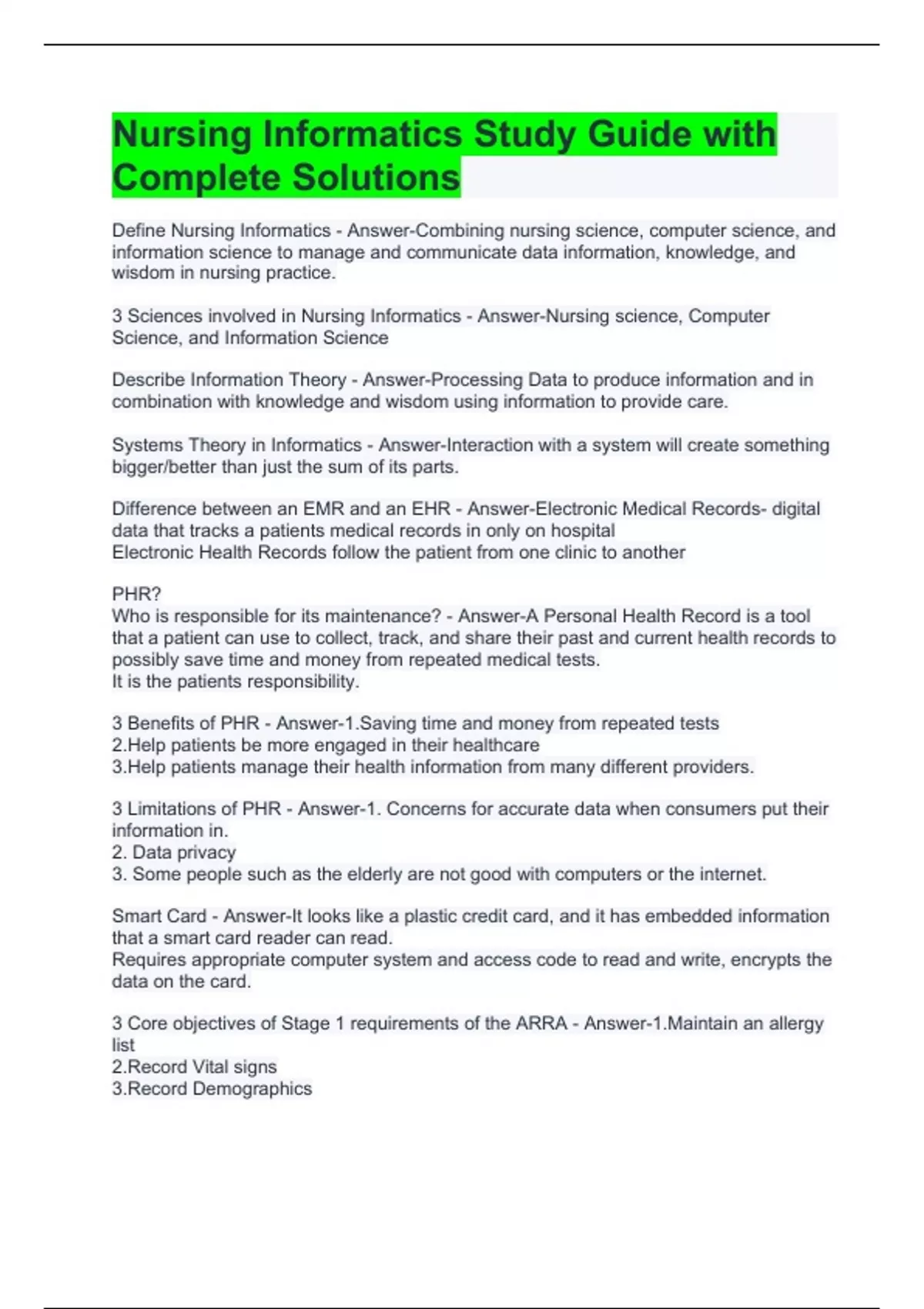 Nursing Informatics Study Guide with Complete Solutions

Define Nursing Informatics - Answer-Combining nursing science, computer science, and information science to manage and communicate data information, knowledge, and wisdom in nursing practice.

3 Sciences involved in Nursing Informatics - Answer-Nursing science, Computer Science, and Information Science

Describe Information Theory - Answer-Processing Data to produce information and in combination with knowledge and wisdom using information to provide care.

Systems Theory in Informatics - Answer-Interaction with a system will create something bigger/better than just the sum of its parts.

Difference between an EMR and an EHR - Answer-Electronic Medical Records- digital data that tracks a patients medical records in only on hospital
Electronic Health Records follow the patient from one clinic to another

PHR?
Who is responsible for its maintenance? - Answer-A Personal Health Record is a tool that a patient can use to collect, track, and share their past and current health records to possibly save time and money from repeated medical tests.
It is the patients responsibility.

3 Benefits of PHR - Answer-1.Saving time and money from repeated tests
2.Help patients be more engaged in their healthcare
3.Help patients manage their health information from many different providers.

3 Limitations of PHR - Answer-1. Concerns for accurate data when consumers put their information in.
2. Data privacy
3. Some people such as the elderly are not good with computers or the internet.

Smart Card - Answer-It looks like a plastic credit card, and it has embedded information that a smart card reader can read.
Requires appropriate computer system and access code to read and write, encrypts the data on the card.

3 Core objectives of Stage 1 requirements of the ARRA - Answer-1.Maintain an allergy list
2.Record Vital signs
3.Record Demographics